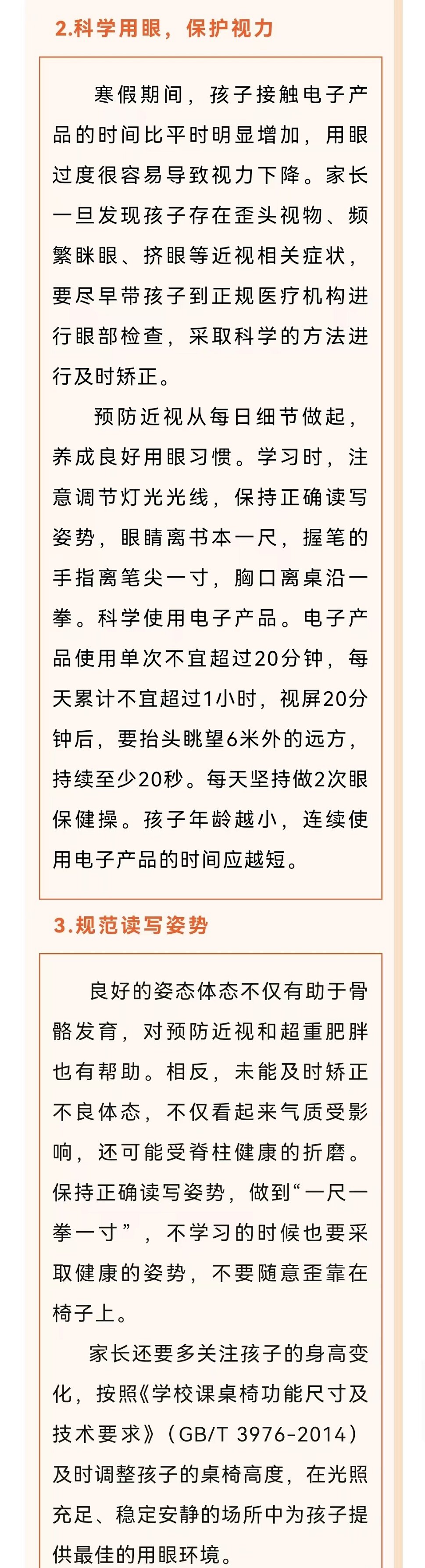 2.科学用眼，保护视力

寒假期间，孩子接触电子产品的时间比平时明显增加，用眼过度很容易导致视力下降。家长一旦发现孩子存在歪头视物、频繁眯眼、挤眼等近视相关症状，要尽早带孩子到正规医疗机构进行眼部检查，采取科学的方法进行及时矫正。

预防近视从每日细节做起，养成良好用眼习惯。学习时，注意调节灯光光线，保持正确读写姿势，眼睛离书本一尺，握笔的手指离笔尖一寸，胸口离桌沿一拳。科学使用电子产品。电子产品使用单次不宜超过20分钟，每天累计不宜超过1小时，视屏20分钟后，要抬头眺望6米外的远方，持续至少20秒。每天坚持做2次眼保健操。孩子年龄越小，连续使用电子产品的时间应越短。

3.规范读写姿势

良好的姿态体态不仅有助于骨骼发育，对预防近视和超重肥胖也有帮助。相反，未能及时矫正不良体态，不仅看起来气质受影响，还可能受脊柱健康的折磨。保持正确读写姿势，做到“一尺一拳一寸”，不学习的时候也要采取健康的姿势，不要随意歪靠在椅子上。

家长还要多关注孩子的身高变化，按照《学校课桌椅功能尺寸及技术要求》（GB/T 3976-2014）及时调整孩子的桌椅高度，在光照充足、稳定安静的场所中为孩子提供最佳的用眼环境。